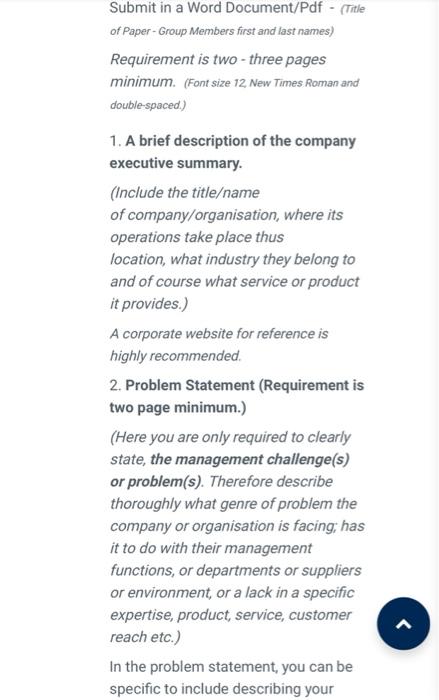 Submit in a Word Document/Pdf - (Title of Paper - Group Members first and last names)

Requirement is two - three pages minimum. (Font size 12, New Times Roman and double-spaced.)

1. A brief description of the company executive summary.

(Include the title/name of company/organisation, where its operations take place thus location, what industry they belong to and of course what service or product it provides.)

A corporate website for reference is highly recommended.

2. Problem Statement (Requirement is two page minimum.)

(Here you are only required to clearly state, the management challenge(s) or problem(s). Therefore describe thoroughly what genre of problem the company or organisation is facing; has it to do with their management functions, or departments or suppliers or environment, or a lack in a specific expertise, product, service, customer reach etc.)

In the problem statement, you can be specific to include describing your